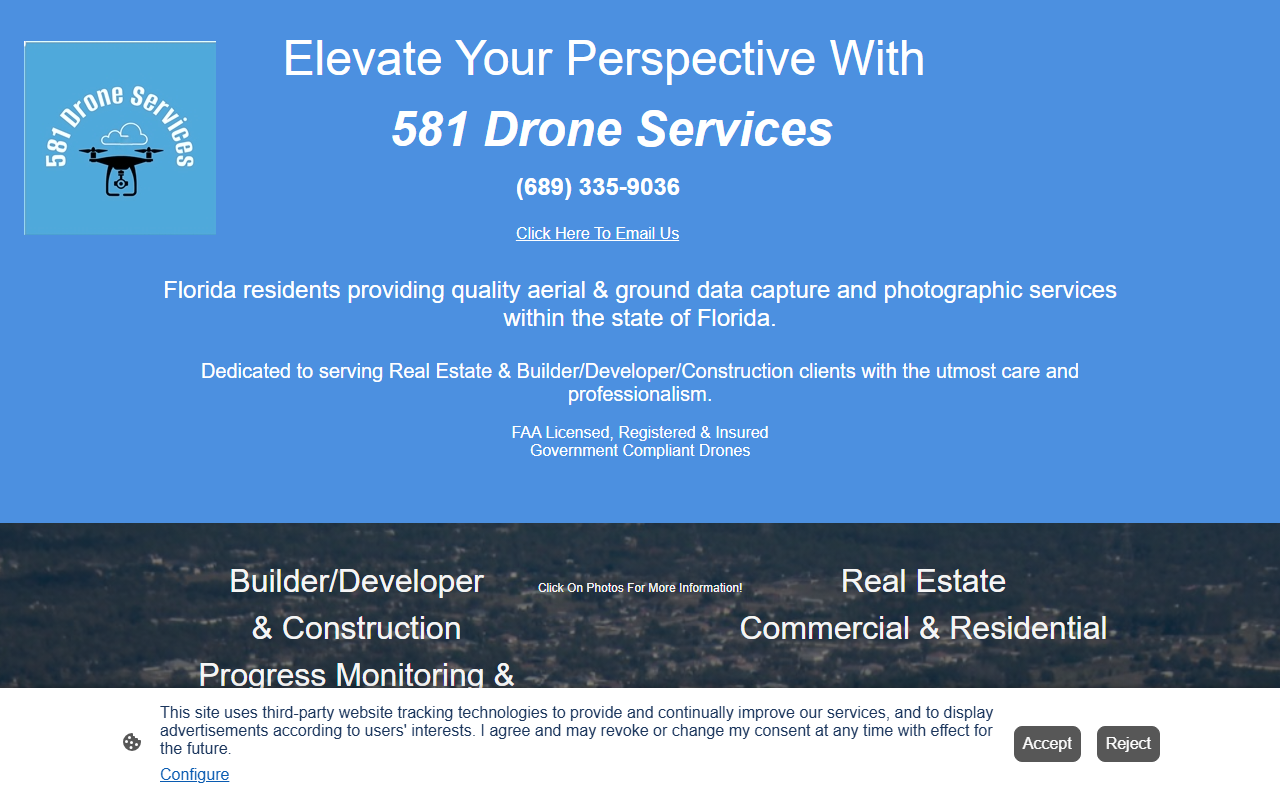 581 Drone Services

Elevate Your Perspective With

581 Drone Services

(689) 335-9036

Click Here To Email Us

Florida residents providing quality aerial & ground data capture and photographic services within the state of Florida.

Dedicated to serving Real Estate & Builder/Developer/Construction clients with the utmost care and professionalism.

FAA Licensed, Registered & Insured
Government Compliant Drones

Builder/Developer & Construction Progress Monitoring &

Click On Photos For More Information!

Real Estate Commercial & Residential

This site uses third-party website tracking technologies to provide and continually improve our services, and to display advertisements according to users' interests. I agree and may revoke or change my consent at any time with effect for the future.

Configure

Accept

Reject